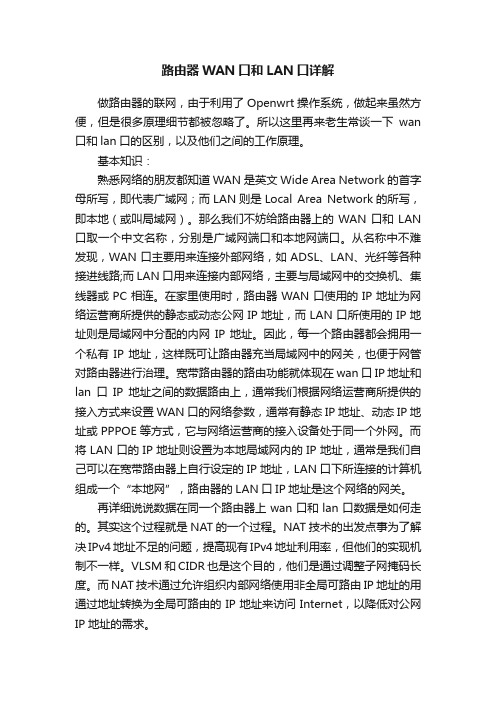 路由器 WAN 口和 LAN 口详解

做路由器的联网，由于利用了 Openwrt 操作系统，做起来虽然方便，但是很多原理细节都被忽略了。所以这里再来老生常谈一下 wan 口和 lan 口的区别，以及他们之间的工作原理。

基本知识：

熟悉网络的朋友都知道 WAN 是英文 Wide Area Network 的首字母所写，即代表广域网；而 LAN 则是 Local Area Network 的所写，即本地（或叫局域网）。那么我们不妨给路由器上的 WAN 口和 LAN 口取一个中文名称，分别是广域网端口和本地网端口。从名称中不难发现，WAN 口主要用来连接外部网络，如 ADSL、LAN、光纤等各种接进线路;而 LAN 口用来连接内部网络，主要与局域网中的交换机、集线器或 PC 相连。在家里使用时，路由器 WAN 口使用的 IP 地址为网络运营商所提供的静态或动态公网 IP 地址，而 LAN 口所使用的 IP 地址则是局域网中分配的内网 IP 地址。因此，每一个路由器都会拥用一个私有 IP 地址，这样既可让路由器充当局域网中的网关，也便于网管对路由器进行治理。宽带路由器的路由功能就体现在 wan 口 IP 地址和 lan 口 IP 地址之间的数据路由上，通常我们根据网络运营商所提供的接入方式来设置 WAN 口的网络参数，通常有静态 IP 地址、动态 IP 地址或 PPPOE 等方式，它与网络运营商的接入设备处于同一个外网。而将 LAN 口的 IP 地址则设置为本地局域网内的 IP 地址，通常是我们自己可以在宽带路由器上自行设定的 IP 地址，LAN 口下所连接的计算机组成一个“本地网”，路由器的 LAN 口 IP 地址是这个网络的网关。

再详细说说数据在同一个路由器上 wan 口和 lan 口数据是如何走的。其实这个过程就是 NAT 的一个过程。NAT 技术的出发点事为了解决 IPv4 地址不足的问题，提高现有 IPv4 地址利用率，但他们的实现机制不一样。VLSM 和 CIDR 也是这个目的，他们是通过调整子网掩码长度。而 NAT 技术通过允许组织内部网络使用非全局可路由 IP 地址的用通过地址转换为全局可路由的 IP 地址来访问 Internet，以降低对公网 IP 地址的需求。